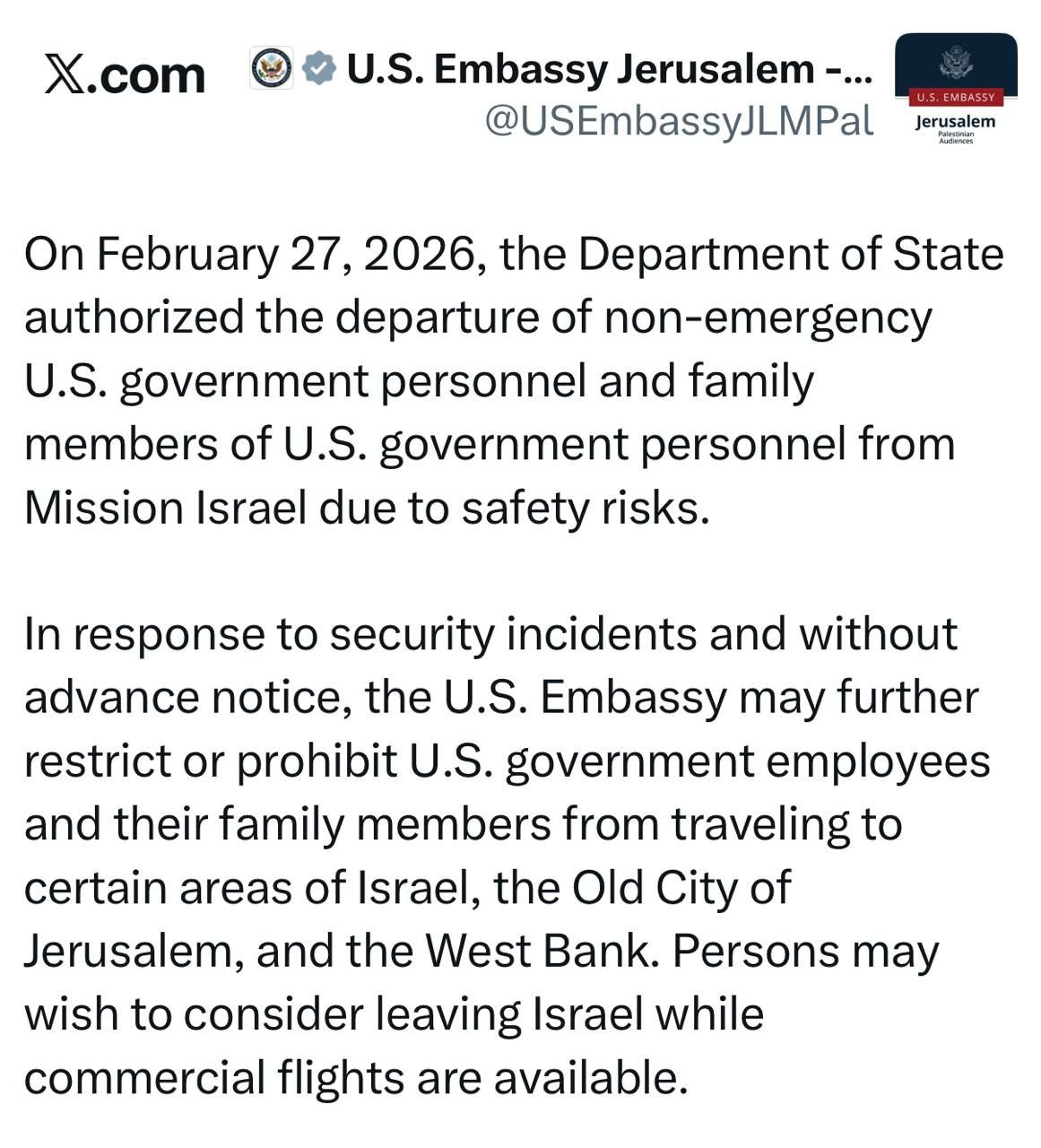 X.com

U.S. Embassy Jerusalem -...
@USEmbassyJLMPal

U.S. EMBASSY
Jerusalem
Palestinian Audiences

On February 27, 2026, the Department of State authorized the departure of non-emergency U.S. government personnel and family members of U.S. government personnel from Mission Israel due to safety risks.

In response to security incidents and without advance notice, the U.S. Embassy may further restrict or prohibit U.S. government employees and their family members from traveling to certain areas of Israel, the Old City of Jerusalem, and the West Bank. Persons may wish to consider leaving Israel while commercial flights are available.